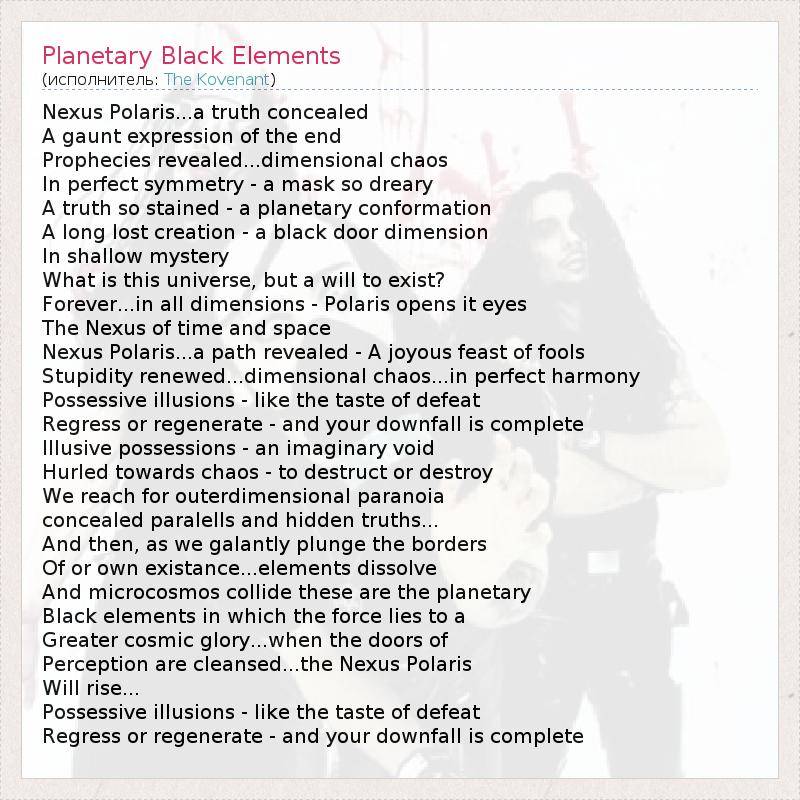 Planetary Black Elements
(исполнитель: The Kovenant)

Nexus Polaris...a truth concealed
A gaunt expression of the end
Prophecies revealed...dimensional chaos
In perfect symmetry - a mask so dreary
A truth so stained - a planetary conformation
A long lost creation - a black door dimension
In shallow mystery
What is this universe, but a will to exist?
Forever...in all dimensions - Polaris opens it eyes
The Nexus of time and space
Nexus Polaris...a path revealed - A joyous feast of fools
Stupidity renewed...dimensional chaos...in perfect harmony
Possessive illusions - like the taste of defeat
Regress or regenerate - and your downfall is complete
Illusive possessions - an imaginary void
Hurled towards chaos - to destruct or destroy
We reach for outerdimensional paranoia
concealed paralells and hidden truths...
And then, as we galantly plunge the borders
Of or own existance...elements dissolve
And microcosmos collide these are the planetary
Black elements in which the force lies to a
Greater cosmic glory...when the doors of
Perception are cleansed...the Nexus Polaris
Will rise...
Possessive illusions - like the taste of defeat
Regress or regenerate - and your downfall is complete